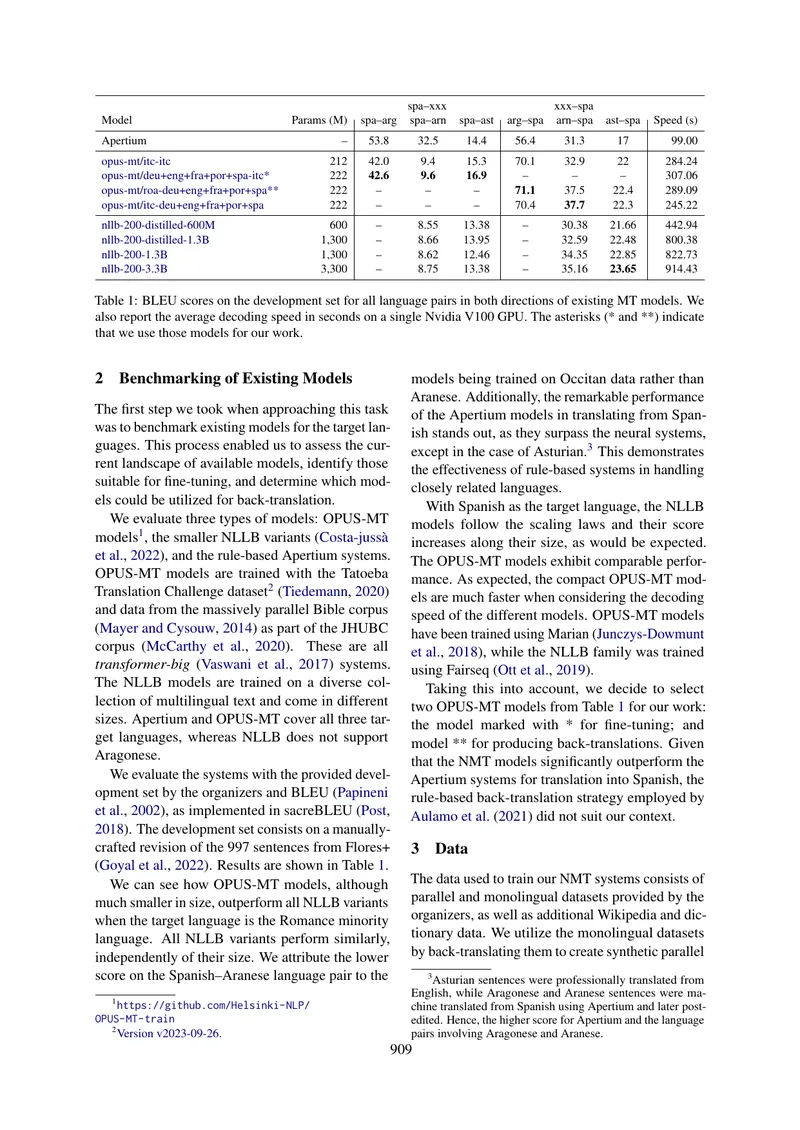 | Model | Params (M) | spa–xxx spa–arg | spa–arn | spa–ast | xxx–spa arg–spa | arn–spa | ast–spa | Speed (s) |
|---|---|---|---|---|---|---|---|---|
| Apertium | – | 53.8 | 32.5 | 14.4 | 56.4 | 31.3 | 17 | 99.00 |
| opus-mt/itc-itc | 212 | 42.0 | 9.4 | 15.3 | 70.1 | 32.9 | 22 | 284.24 |
| opus-mt/deu+eng+fra+por+spa-itc* | 222 | 42.6 | 9.6 | 16.9 | – | – | – | 307.06 |
| opus-mt/roa-deu+eng+fra+por+spa** | 222 | – | – | – | 71.1 | 37.5 | 22.4 | 289.09 |
| opus-mt/itc-deu+eng+fra+por+spa | 222 | – | – | – | 70.4 | 37.7 | 22.3 | 245.22 |
| nllb-200-distilled-600M | 600 | – | 8.55 | 13.38 | – | 30.38 | 21.66 | 442.94 |
| nllb-200-distilled-1.3B | 1,300 | – | 8.66 | 13.95 | – | 32.59 | 22.48 | 800.38 |
| nllb-200-1.3B | 1,300 | – | 8.62 | 12.46 | – | 34.35 | 22.85 | 822.73 |
| nllb-200-3.3B | 3,300 | – | 8.75 | 13.38 | – | 35.16 | 23.65 | 914.43 |

Table 1: BLEU scores on the development set for all language pairs in both directions of existing MT models. We also report the average decoding speed in seconds on a single Nvidia V100 GPU. The asterisks (* and **) indicate that we use those models for our work.

2 Benchmarking of Existing Models

The first step we took when approaching this task was to benchmark existing models for the target languages. This process enabled us to assess the current landscape of available models, identify those suitable for fine-tuning, and determine which models could be utilized for back-translation.

We evaluate three types of models: OPUS-MT models$^{1}$, the smaller NLLB variants (Costa-jussà et al., 2022), and the rule-based Apertium systems. OPUS-MT models are trained with the Tatoeba Translation Challenge dataset$^{2}$ (Tiedemann, 2020) and data from the massively parallel Bible corpus (Mayer and Cysouw, 2014) as part of the JHUBC corpus (McCarthy et al., 2020). These are all transformer-big (Vaswani et al., 2017) systems. The NLLB models are trained on a diverse collection of multilingual text and come in different sizes. Apertium and OPUS-MT cover all three target languages, whereas NLLB does not support Aragonese.

We evaluate the systems with the provided development set by the organizers and BLEU (Papineni et al., 2002), as implemented in sacreBLEU (Post, 2018). The development set consists on a manually-crafted revision of the 997 sentences from Flores+ (Goyal et al., 2022). Results are shown in Table 1.

We can see how OPUS-MT models, although much smaller in size, outperform all NLLB variants when the target language is the Romance minority language. All NLLB variants perform similarly, independently of their size. We attribute the lower score on the Spanish–Aranese language pair to the

$^{1}$https://github.com/Helsinki-NLP/OPUS-MT-train
$^{2}$Version v2023-09-26.

models being trained on Occitan data rather than Aranese. Additionally, the remarkable performance of the Apertium models in translating from Spanish stands out, as they surpass the neural systems, except in the case of Asturian.$^{3}$ This demonstrates the effectiveness of rule-based systems in handling closely related languages.

With Spanish as the target language, the NLLB models follow the scaling laws and their score increases along their size, as would be expected. The OPUS-MT models exhibit comparable performance. As expected, the compact OPUS-MT models are much faster when considering the decoding speed of the different models. OPUS-MT models have been trained using Marian (Junczys-Dowmunt et al., 2018), while the NLLB family was trained using Fairseq (Ott et al., 2019).

Taking this into account, we decide to select two OPUS-MT models from Table 1 for our work: the model marked with * for fine-tuning; and model ** for producing back-translations. Given that the NMT models significantly outperform the Apertium systems for translation into Spanish, the rule-based back-translation strategy employed by Aulamo et al. (2021) did not suit our context.

3 Data

The data used to train our NMT systems consists of parallel and monolingual datasets provided by the organizers, as well as additional Wikipedia and dictionary data. We utilize the monolingual datasets by back-translating them to create synthetic parallel

$^{3}$Asturian sentences were professionally translated from English, while Aragonese and Aranese sentences were machine translated from Spanish using Apertium and later post-edited. Hence, the higher score for Apertium and the language pairs involving Aragonese and Aranese.

909